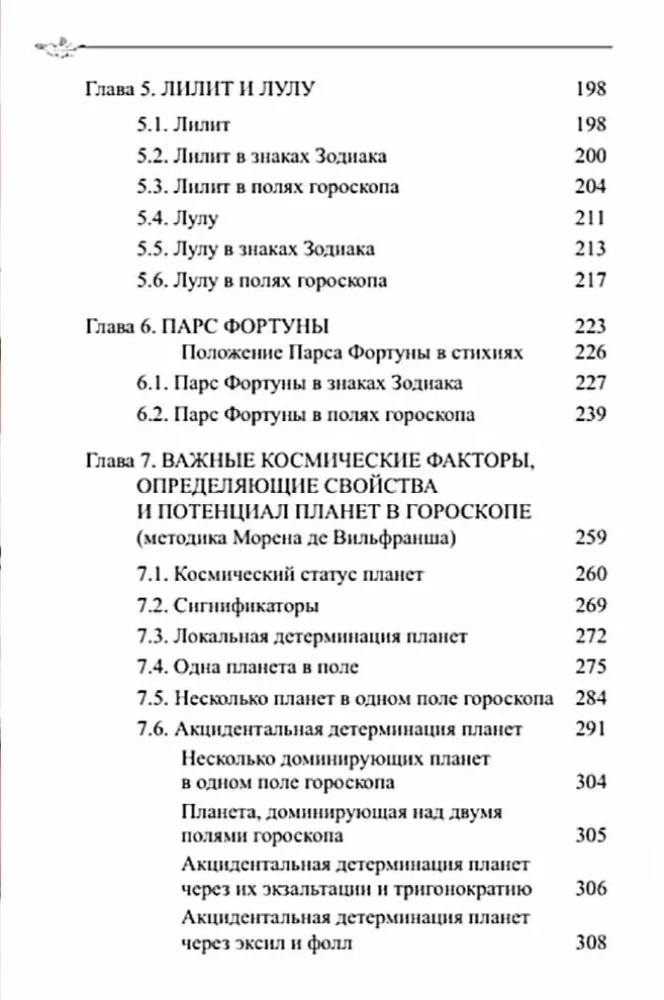 Глава 5. ЛИЛИТ И ЛУЛУ 198

5.1. Лилит 198

5.2. Лилит в знаках Зодиака 200

5.3. Лилит в полях гороскопа 204

5.4. Лулу 211

5.5. Лулу в знаках Зодиака 213

5.6. Лулу в полях гороскопа 217

Глава 6. ПАРС ФОРТУНЫ 223

Положение Парса Фортуны в стихиях 226

6.1. Парс Фортуны в знаках Зодиака 227

6.2. Парс Фортуны в полях гороскопа 239

Глава 7. ВАЖНЫЕ КОСМИЧЕСКИЕ ФАКТОРЫ, ОПРЕДЕЛЯЮЩИЕ СВОЙСТВА И ПОТЕНЦИАЛ ПЛАНЕТ В ГОРОСКОПЕ (методика Морена де Вильфранша) 259

7.1. Космический статус планет 260

7.2. Сигнификаторы 269

7.3. Локальная детерминация планет 272

7.4. Одна планета в поле 275

7.5. Несколько планет в одном поле гороскопа 284

7.6. Акцидентальная детерминация планет 291

Несколько доминирующих планет в одном поле гороскопа 304

Планета, доминирующая над двумя полями гороскопа 305

Акцидентальная детерминация планет через их экзальтации и тригонократию 306

Акцидентальная детерминация планет через эксил и фолл 308